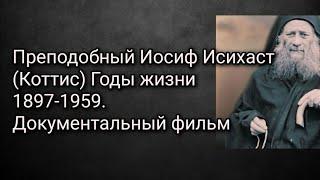 Преподобный Иосиф Исихаст (Коттис) Годы жизни 1897-1959. Документальный фильм